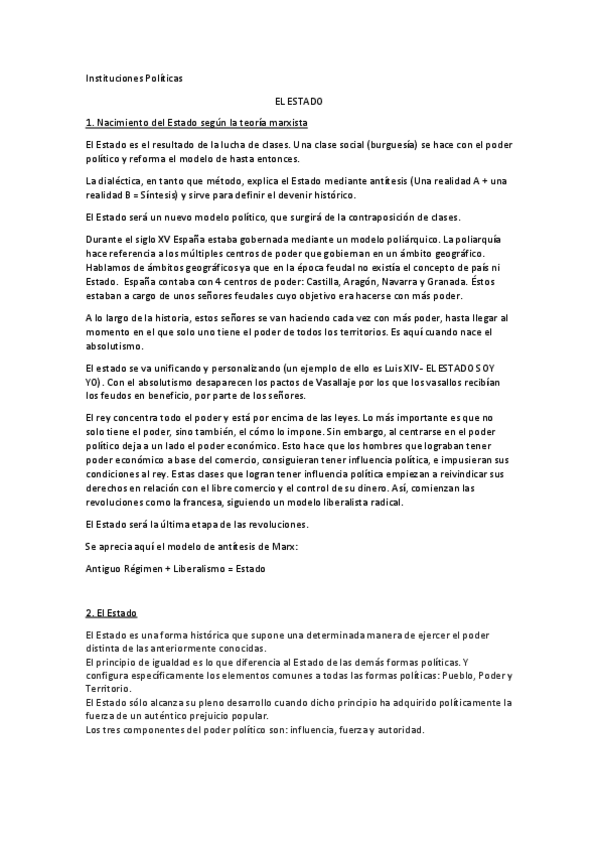 Instituciones Políticas

EL ESTADO

1. Nacimiento del Estado según la teoría marxista

El Estado es el resultado de la lucha de clases. Una clase social (burguesía) se hace con el poder político y reforma el modelo de hasta entonces.

La dialéctica, en tanto que método, explica el Estado mediante antítesis (Una realidad A + una realidad B = Síntesis) y sirve para definir el devenir histórico.

El Estado será un nuevo modelo político, que surgirá de la contraposición de clases.

Durante el siglo XV España estaba gobernada mediante un modelo poliárquico. La poliarquía hace referencia a los múltiples centros de poder que gobiernan en un ámbito geográfico. Hablamos de ámbitos geográficos ya que en la época feudal no existía el concepto de país ni Estado. España contaba con 4 centros de poder: Castilla, Aragón, Navarra y Granada. Éstos estaban a cargo de unos señores feudales cuyo objetivo era hacerse con más poder.

A lo largo de la historia, estos señores se van haciendo cada vez con más poder, hasta llegar al momento en el que solo uno tiene el poder de todos los territorios. Es aquí cuando nace el absolutismo.

El estado se va unificando y personalizando (un ejemplo de ello es Luis XIV- EL ESTADO SOY YO). Con el absolutismo desaparecen los pactos de Vasallaje por los que los vasallos recibían los feudos en beneficio, por parte de los señores.

El rey concentra todo el poder y está por encima de las leyes. Lo más importante es que no solo tiene el poder, sino también, el cómo lo impone. Sin embargo, al centrarse en el poder político deja a un lado el poder económico. Esto hace que los hombres que lograban tener poder económico a base del comercio, consiguieran tener influencia política, e impusieran sus condiciones al rey. Estas clases que logran tener influencia política empiezan a reivindicar sus derechos en relación con el libre comercio y el control de su dinero. Así, comienzan las revoluciones como la francesa, siguiendo un modelo liberalista radical.

El Estado será la última etapa de las revoluciones.

Se aprecia aquí el modelo de antítesis de Marx:

Antiguo Régimen + Liberalismo = Estado

2. El Estado

El Estado es una forma histórica que supone una determinada manera de ejercer el poder distinta de las anteriormente conocidas.
El principio de igualdad es lo que diferencia al Estado de las demás formas políticas. Y configura específicamente los elementos comunes a todas las formas políticas: Pueblo, Poder y Territorio.
El Estado sólo alcanza su pleno desarrollo cuando dicho principio ha adquirido políticamente la fuerza de un auténtico prejuicio popular.
Los tres componentes del poder político son: influencia, fuerza y autoridad.